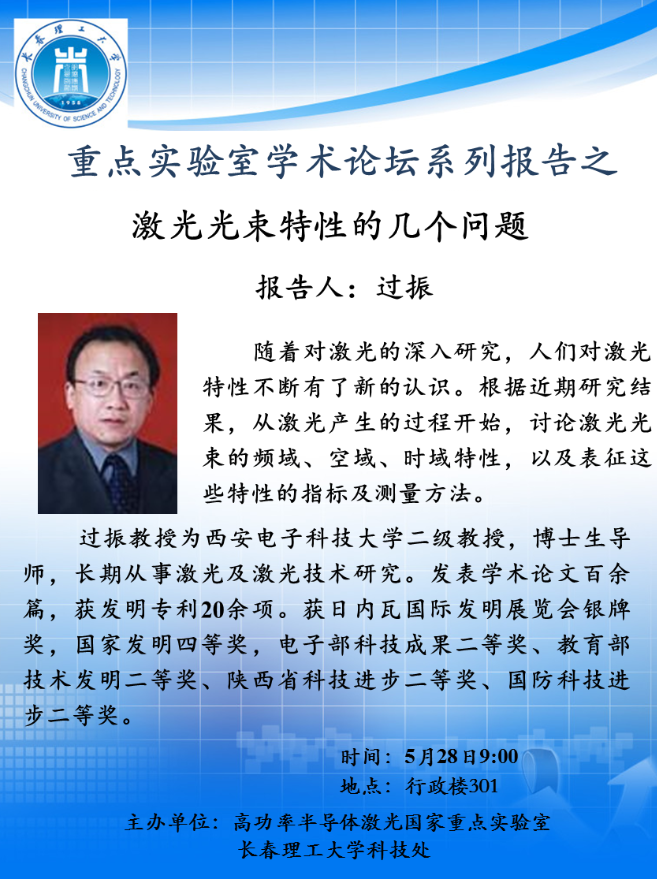 长春理工大学
CHANGCHUN UNIVERSITY OF SCIENCE AND TECHNOLOGY
1958

重点实验室学术论坛系列报告之

激光光束特性的几个问题

报告人：过振

随着对激光的深入研究，人们对激光特性不断有了新的认识。根据近期研究结果，从激光产生的过程开始，讨论激光光束的频域、空域、时域特性，以及表征这些特性的指标及测量方法。

过振教授为西安电子科技大学二级教授，博士生导师，长期从事激光及激光技术研究。发表学术论文百余篇，获发明专利20余项。获日内瓦国际发明展览会银牌奖，国家发明四等奖，电子部科技成果二等奖、教育部技术发明二等奖、陕西省科技进步二等奖、国防科技进步二等奖。

时间：5月28日9:00
地点：行政楼301

主办单位：高功率半导体激光国家重点实验室
长春理工大学科技处